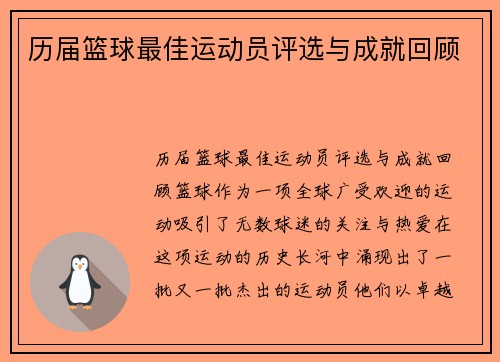 历届篮球最佳运动员评选与成就回顾

历届篮球最佳运动员评选与成就回顾篮球作为一项全球广受欢迎的运动吸引了无数球迷的关注与热爱在这项运动的历史长河中涌现出了一批又一批杰出的运动员他们以卓越